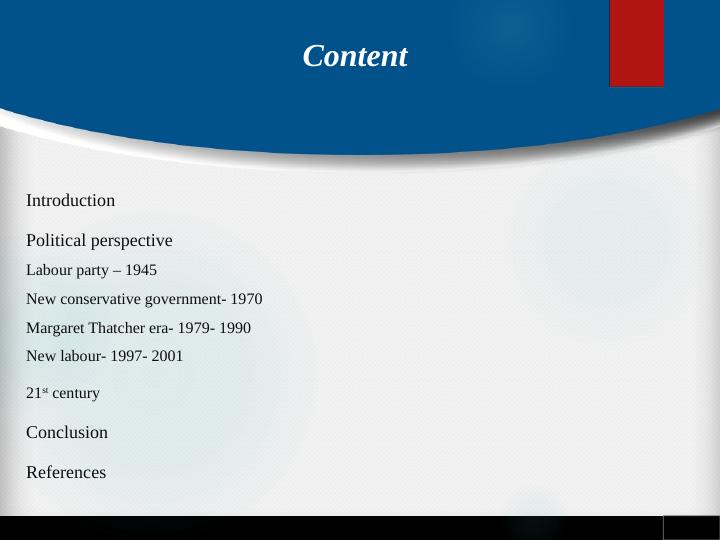 Content

Introduction

Political perspective

Labour party – 1945

New conservative government- 1970

Margaret Thatcher era- 1979- 1990

New labour- 1997- 2001

21st century

Conclusion

References